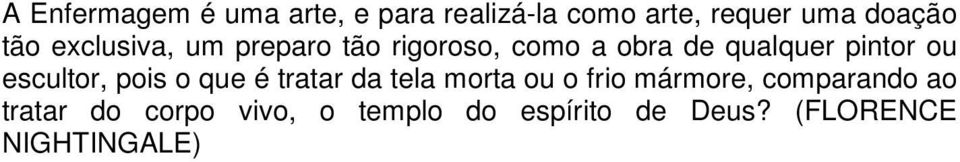 A Enfermagem é uma arte, e para realizá-la como arte, requer uma doação tão exclusiva, um preparo tão rigoroso, como a obra de qualquer pintor ou escultor, pois o que é tratar da tela morta ou o frio mármore, comparando ao tratar do corpo vivo, o templo do espírito de Deus? (FLORENCE NIGHTINGALE)